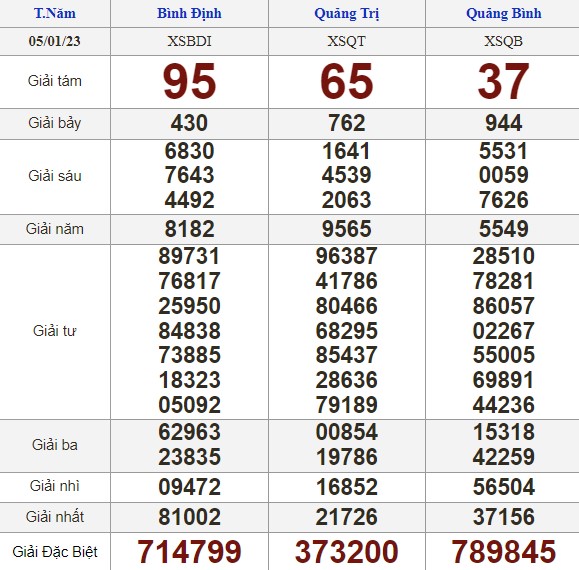 | T.Năm | Bình Định | Quảng Trị | Quảng Bình |
|---|---|---|---|
| 05/01/23 | XSBDI | XSQT | XSQB |
| Giải tám | 95 | 65 | 37 |
| Giải bảy | 430 | 762 | 944 |
| Giải sáu | 6830 7643 4492 | 1641 4539 2063 | 5531 0059 7626 |
| Giải năm | 8182 | 9565 | 5549 |
| Giải tư | 89731 76817 25950 84838 73885 18323 05092 | 96387 41786 80466 68295 85437 28636 79189 | 28510 78281 86057 02267 55005 69891 44236 |
| Giải ba | 62963 23835 | 00854 19786 | 15318 42259 |
| Giải nhì | 09472 | 16852 | 56504 |
| Giải nhất | 81002 | 21726 | 37156 |
| Giải Đặc Biệt | 714799 | 373200 | 789845 |